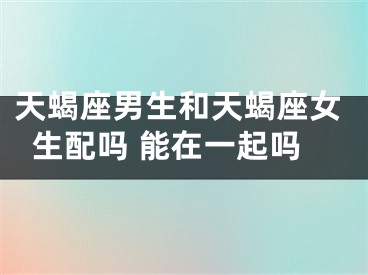 天蝎座男生和天蝎座女生配吗 能在一起吗